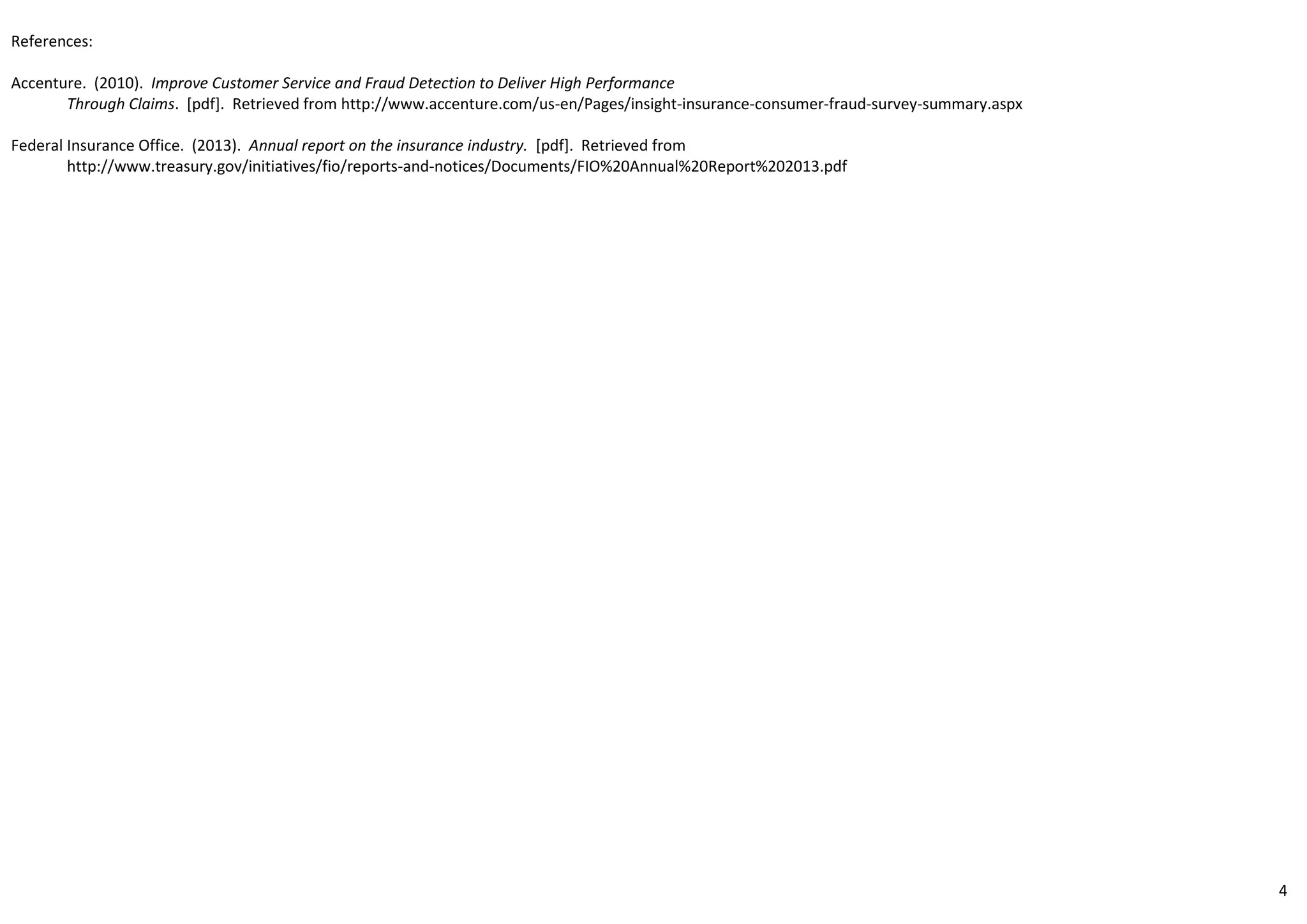 References:

Accenture. (2010). Improve Customer Service and Fraud Detection to Deliver High Performance Through Claims. [pdf]. Retrieved from http://www.accenture.com/us-en/Pages/insight-insurance-consumer-fraud-survey-summary.aspx

Federal Insurance Office. (2013). Annual report on the insurance industry. [pdf]. Retrieved from http://www.treasury.gov/initiatives/fio/reports-and-notices/Documents/FIO%20Annual%20Report%202013.pdf

4